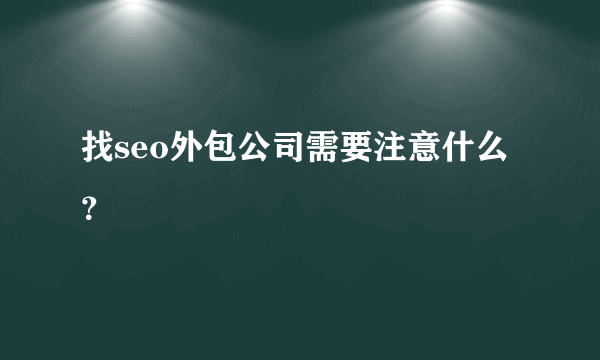 找seo外包公司需要注意什么？